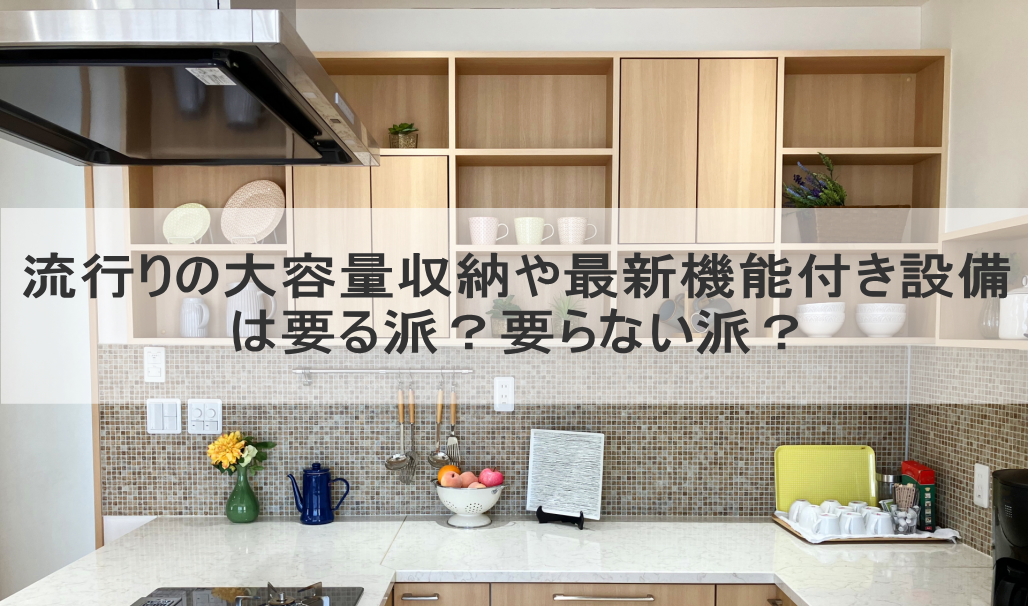 流行りの大容量収納や最新機能付き設備は要る派？要らない派？